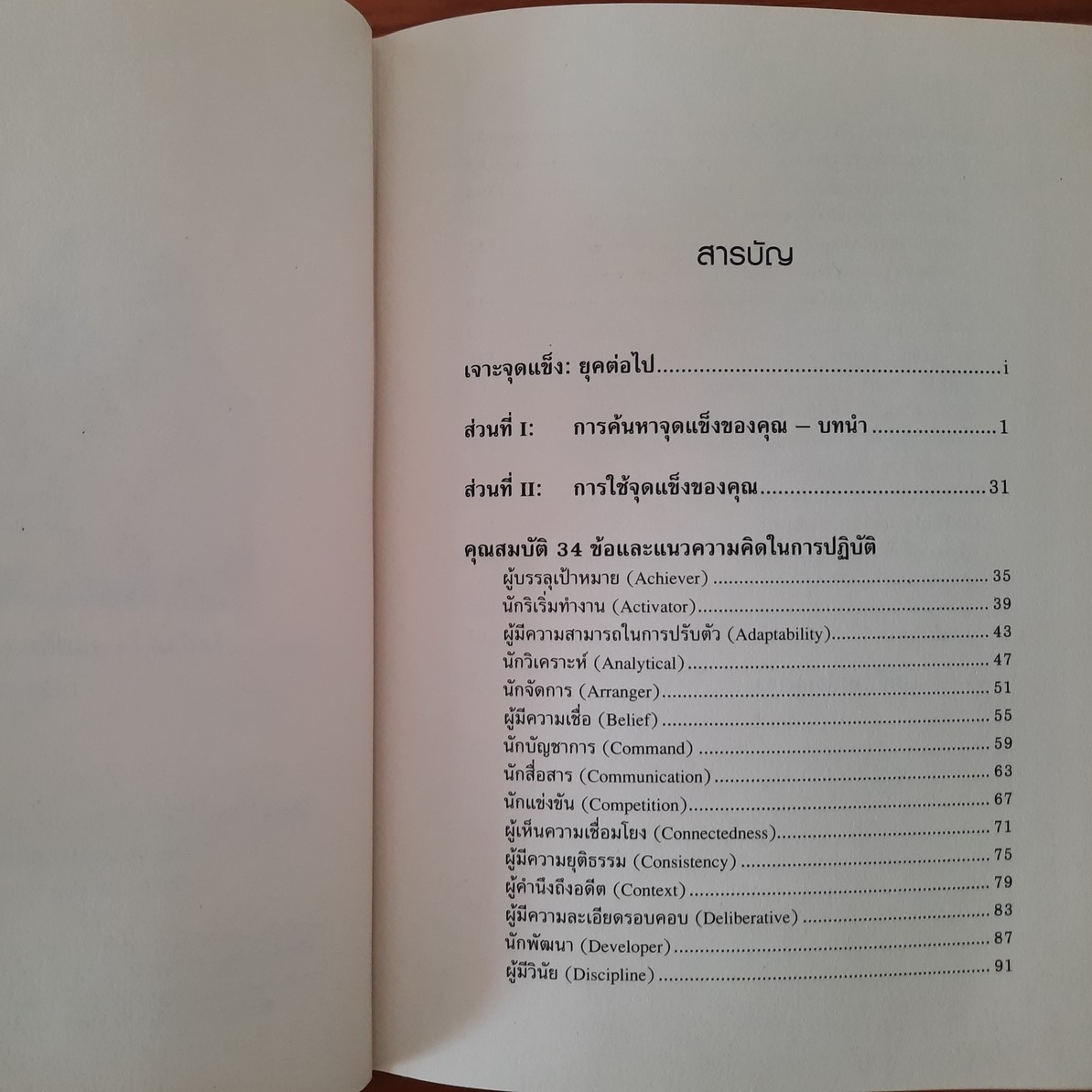 สารบัญ

เจาะจุดแข็ง: ยุคต่อไป i

ส่วนที่ I: การค้นหาจุดแข็งของคุณ – บทนำ 1

ส่วนที่ II: การใช้จุดแข็งของคุณ 31

คุณสมบัติ 34 ข้อและแนวความคิดในการปฏิบัติ
ผู้บรรลุเป้าหมาย (Achiever) 35
นักริเริ่มทำงาน (Activator) 39
ผู้มีความสามารถในการปรับตัว (Adaptability) 43
นักวิเคราะห์ (Analytical) 47
นักจัดการ (Arranger) 51
ผู้มีความเชื่อ (Belief) 55
นักบัญชาการ (Command) 59
นักสื่อสาร (Communication) 63
นักแข่งขัน (Competition) 67
ผู้เห็นความเชื่อมโยง (Connectedness) 71
ผู้มีความยุติธรรม (Consistency) 75
ผู้คำนึงถึงอดีต (Context) 79
ผู้มีความละเอียดรอบคอบ (Deliberative) 83
นักพัฒนา (Developer) 87
ผู้มีวินัย (Discipline) 91